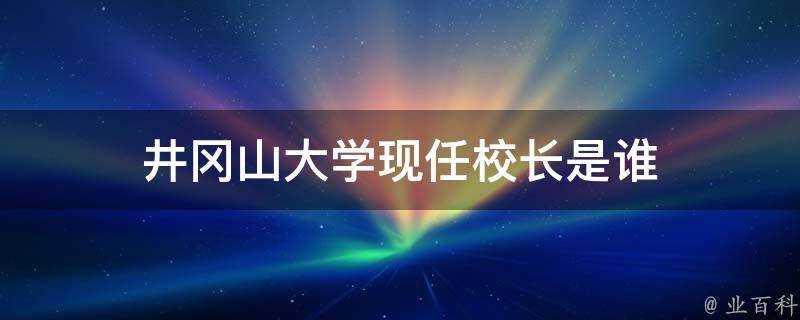 井冈山大学现任校长是谁

@ 业百科